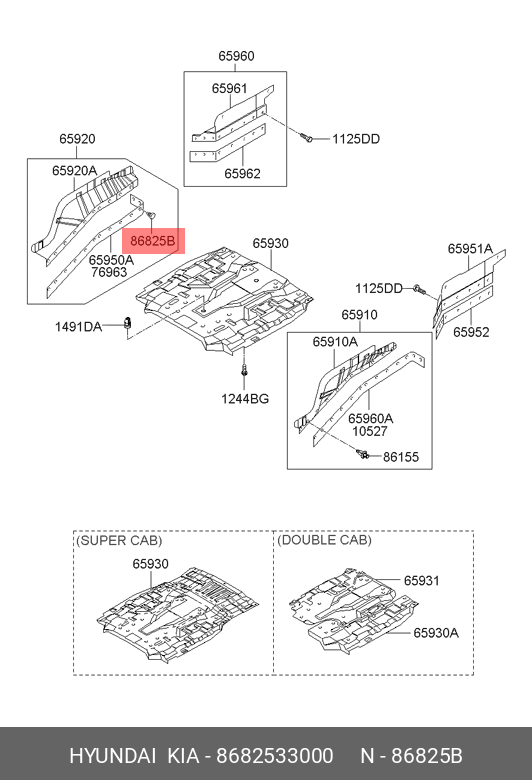 65960
65961
1125DD
65962
65920
65920A
86825B
65950A
76963
65930
65951A
1125DD
65952
1491DA
65910
65910A
1244BG
65960A
10527
86155

(SUPER CAB)
65930
(DOUBLE CAB)
65931
65930A

HYUNDAI KIA - 8682533000 N - 86825B